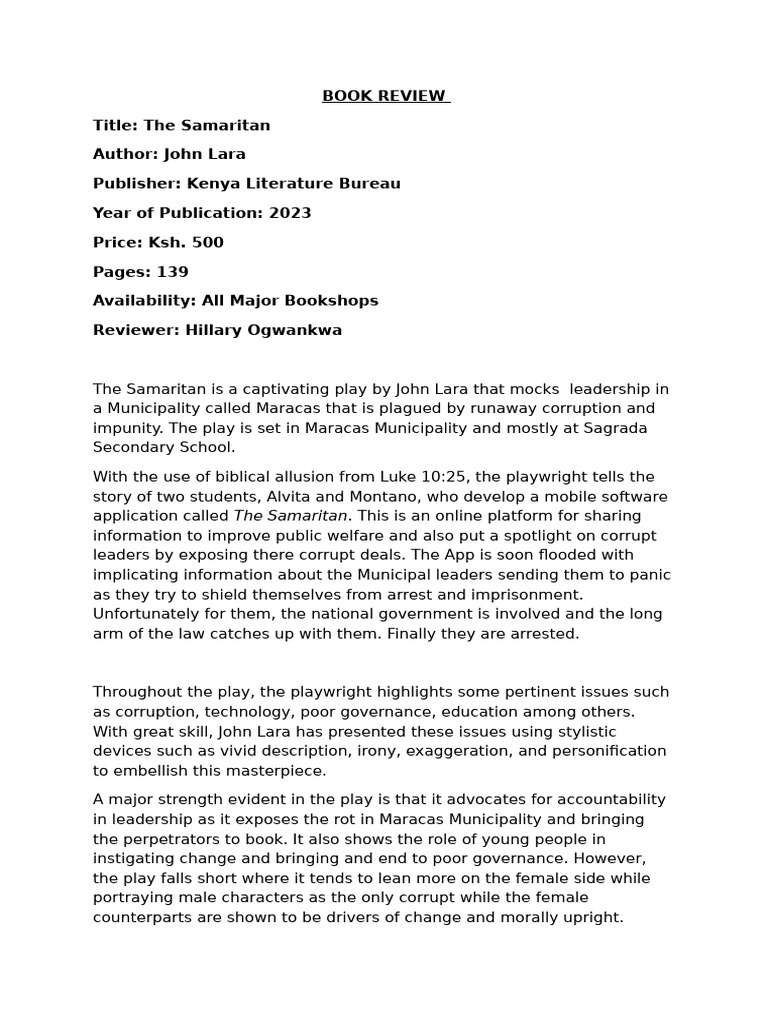 BOOK REVIEW

Title: The Samaritan

Author: John Lara

Publisher: Kenya Literature Bureau

Year of Publication: 2023

Price: Ksh. 500

Pages: 139

Availability: All Major Bookshops

Reviewer: Hillary Ogwankwa

The Samaritan is a captivating play by John Lara that mocks leadership in a Municipality called Maracas that is plagued by runaway corruption and impunity. The play is set in Maracas Municipality and mostly at Sagrada Secondary School.

With the use of biblical allusion from Luke 10:25, the playwright tells the story of two students, Alvita and Montano, who develop a mobile software application called The Samaritan. This is an online platform for sharing information to improve public welfare and also put a spotlight on corrupt leaders by exposing there corrupt deals. The App is soon flooded with implicating information about the Municipal leaders sending them to panic as they try to shield themselves from arrest and imprisonment. Unfortunately for them, the national government is involved and the long arm of the law catches up with them. Finally they are arrested.

Throughout the play, the playwright highlights some pertinent issues such as corruption, technology, poor governance, education among others. With great skill, John Lara has presented these issues using stylistic devices such as vivid description, irony, exaggeration, and personification to embellish this masterpiece.

A major strength evident in the play is that it advocates for accountability in leadership as it exposes the rot in Maracas Municipality and bringing the perpetrators to book. It also shows the role of young people in instigating change and bringing and end to poor governance. However, the play falls short where it tends to lean more on the female side while portraying male characters as the only corrupt while the female counterparts are shown to be drivers of change and morally upright.